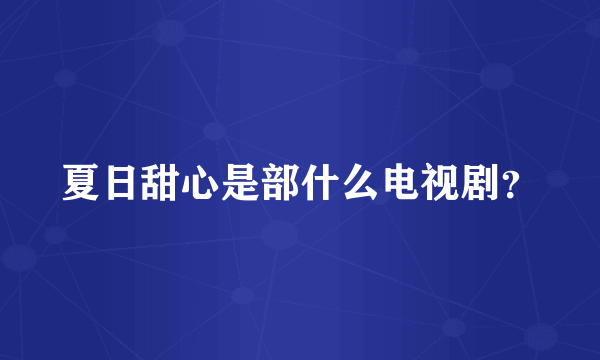 夏日甜心是部什么电视剧?